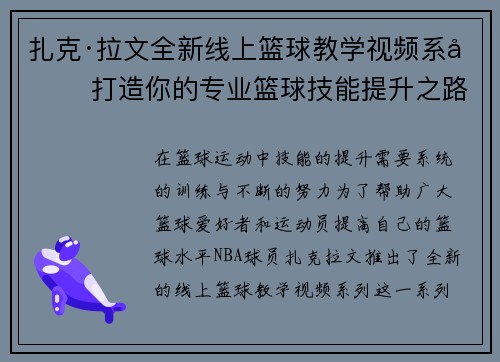 扎克·拉文全新线上篮球教学视频系å 打造你的专业篮球技能提升之路

在篮球运动中技能的提升需要系统的训练与不断的努力为了帮助广大篮球爱好者和运动员提高自己的篮球水平NBA球员扎克拉文推出了全新的线上篮球教学视频系列这一系列